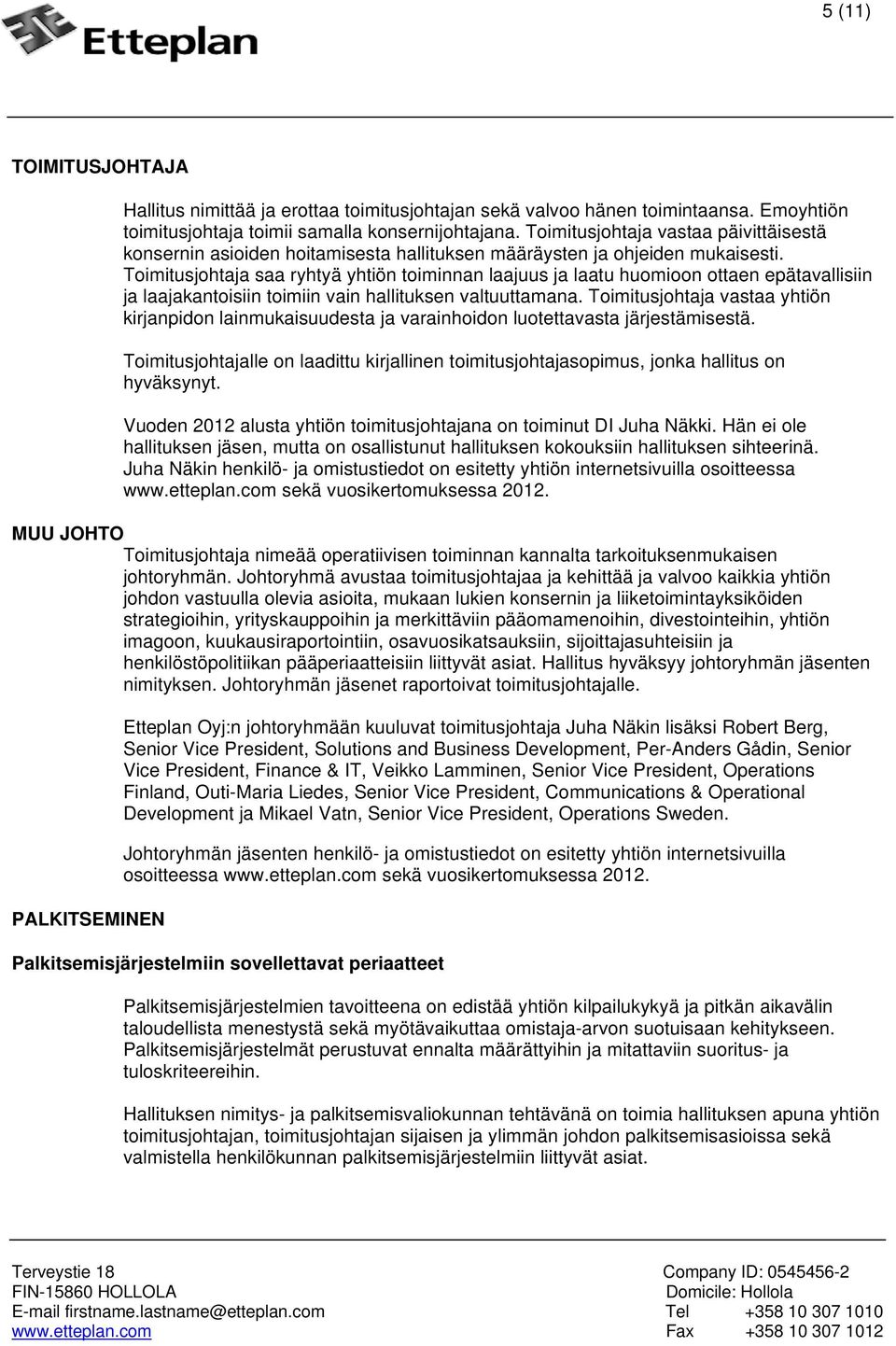 Etteplan

5 (11)

TOIMITUSJOHTAJA

Hallitus nimittää ja erottaa toimitusjohtajan sekä valvoo hänen toimintaansa. Emoyhtiön toimitusjohtaja toimii samalla konsernijohtajana. Toimitusjohtaja vastaa päivittäisestä konsernin asioiden hoitamisesta hallituksen määräysten ja ohjeiden mukaisesti. Toimitusjohtaja saa ryhtyä yhtiön toiminnan laajuus ja laatu huomioon ottaen epätavallisiin ja laajakantoisiin toimiin vain hallituksen valtuuttamana. Toimitusjohtaja vastaa yhtiön kirjanpidon lainmukaisuudesta ja varainhoidon luotettavasta järjestämisestä.

Toimitusjohtajalle on laadittu kirjallinen toimitusjohtajasopimus, jonka hallitus on hyväksynyt.

Vuoden 2012 alusta yhtiön toimitusjohtajana on toiminut DI Juha Näkki. Hän ei ole hallituksen jäsen, mutta on osallistunut hallituksen kokouksiin hallituksen sihteerinä. Juha Näkin henkilö- ja omistustiedot on esitetty yhtiön internetsivuilla osoitteessa www.etteplan.com sekä vuosikertomuksessa 2012.

MUU JOHTO

Toimitusjohtaja nimeää operatiivisen toiminnan kannalta tarkoituksenmukaisen johtoryhmän. Johtoryhmä avustaa toimitusjohtajaa ja kehittää ja valvoo kaikkia yhtiön johdon vastuulla olevia asioita, mukaan lukien konsernin ja liiketoimintayksiköiden strategioihin, yrityskauppoihin ja merkittäviin pääomamenoihin, divestointeihin, yhtiön imagoon, kuukausiraportointiin, osavuosikatsauksiin, sijoittajasuhteisiin ja henkilöstöpolitiikan pääperiaatteisiin liittyvät asiat. Hallitus hyväksyy johtoryhmän jäsenten nimityksen. Johtoryhmän jäsenet raportoivat toimitusjohtajalle.

Etteplan Oyj:n johtoryhmään kuuluvat toimitusjohtaja Juha Näkin lisäksi Robert Berg, Senior Vice President, Solutions and Business Development, Per-Anders Gådin, Senior Vice President, Finance & IT, Veikko Lamminen, Senior Vice President, Operations Finland, Outi-Maria Liedes, Senior Vice President, Communications & Operational Development ja Mikael Vatn, Senior Vice President, Operations Sweden.

Johtoryhmän jäsenten henkilö- ja omistustiedot on esitetty yhtiön internetsivuilla osoitteessa www.etteplan.com sekä vuosikertomuksessa 2012.

PALKITSEMINEN

Palkitsemisjärjestelmiin sovellettavat periaatteet

Palkitsemisjärjestelmien tavoitteena on edistää yhtiön kilpailukykyä ja pitkän aikavälin taloudellista menestystä sekä myötävaikuttaa omistaja-arvon suotuisaan kehitykseen. Palkitsemisjärjestelmät perustuvat ennalta määrättyihin ja mitattaviin suoritus- ja tuloskriteereihin.

Hallituksen nimitys- ja palkitsemisvaliokunnan tehtävänä on toimia hallituksen apuna yhtiön toimitusjohtajan, toimitusjohtajan sijaisen ja ylimmän johdon palkitsemisasioissa sekä valmistella henkilökunnan palkitsemisjärjestelmiin liittyvät asiat.

Terveystie 18
FIN-15860 HOLLOLA
E-mail firstname.lastname@etteplan.com
www.etteplan.com

Company ID: 0545456-2
Domicile: Hollola
Tel +358 10 307 1010
Fax +358 10 307 1012